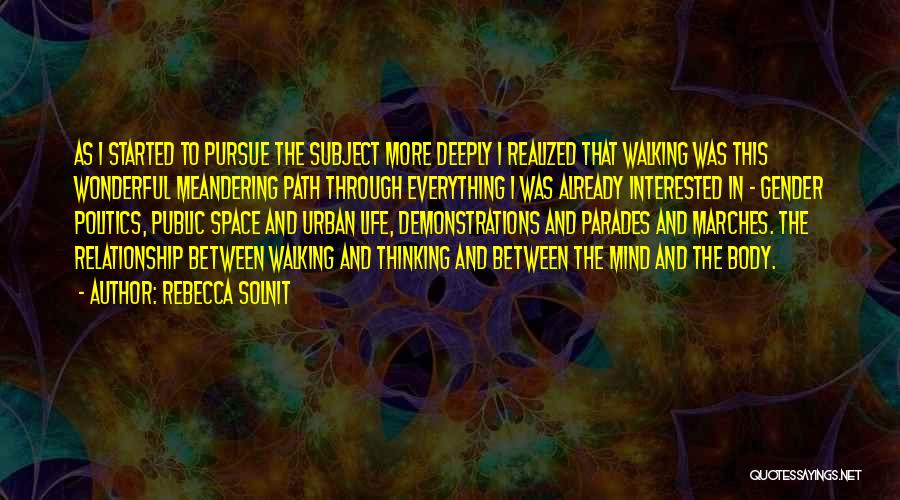 AS I STARTED TO PURSUE THE SUBJECT MORE DEEPLY I REALIZED THAT WALKING WAS THIS WONDERFUL MEANDERING PATH THROUGH EVERYTHING I WAS ALREADY INTERESTED IN - GENDER POLITICS, PUBLIC SPACE AND URBAN LIFE, DEMONSTRATIONS AND PARADES AND MARCHES. THE RELATIONSHIP BETWEEN WALKING AND THINKING AND BETWEEN THE MIND AND THE BODY.

- AUTHOR: REBECCA SOLNIT

QUOTESSAYINGS.NET